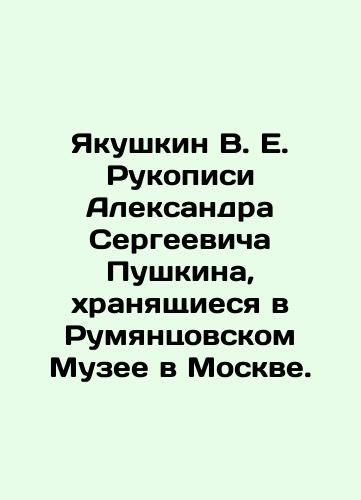 Якушкин В. Е. Рукописи Александра Сергеевича Пушкина, хранящиеся в Румянцовском Музее в Москве.